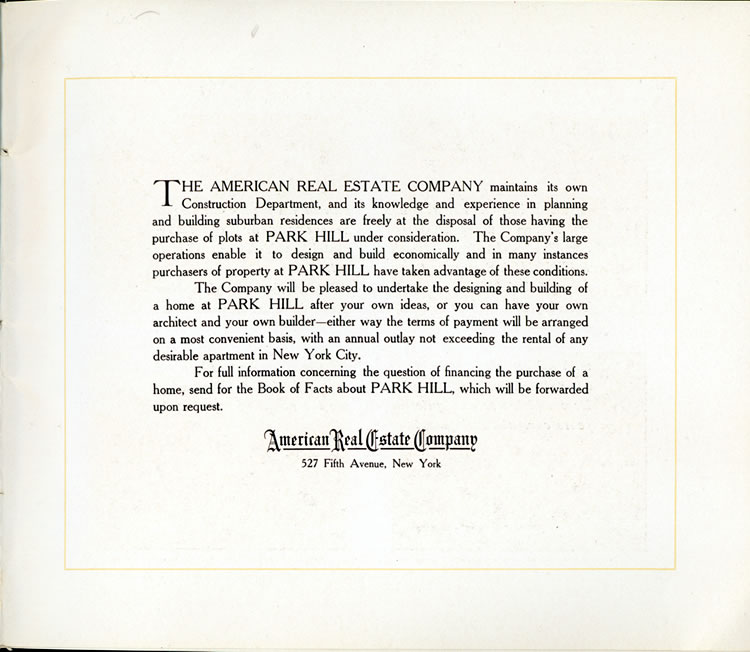 THE AMERICAN REAL ESTATE COMPANY maintains its own Construction Department, and its knowledge and experience in planning and building suburban residences are freely at the disposal of those having the purchase of plots at PARK HILL under consideration. The Company's large operations enable it to design and build economically and in many instances purchasers of property at PARK HILL have taken advantage of these conditions.

The Company will be pleased to undertake the designing and building of a home at PARK HILL after your own ideas, or you can have your own architect and your own builder—either way the terms of payment will be arranged on a most convenient basis, with an annual outlay not exceeding the rental of any desirable apartment in New York City.

For full information concerning the question of financing the purchase of a home, send for the Book of Facts about PARK HILL, which will be forwarded upon request.

American Real Estate Company
527 Fifth Avenue, New York